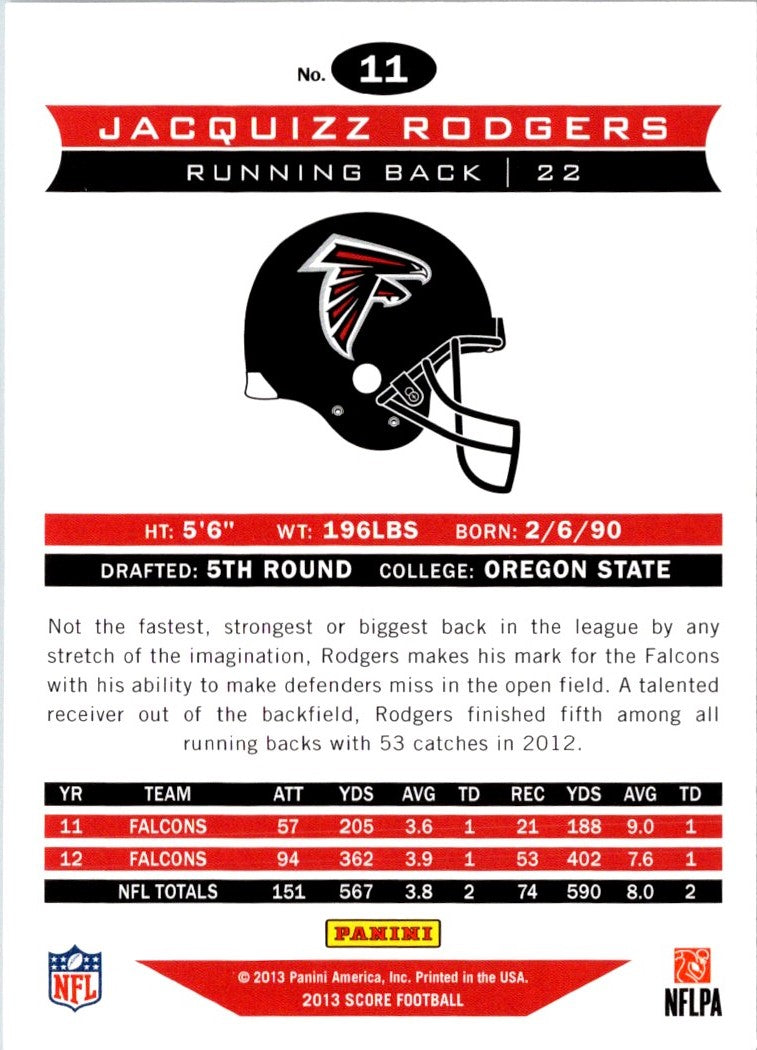 No. 11

JACQUIZZ RODGERS

RUNNING BACK | 22

HT: 5'6" WT: 196LBS BORN: 2/6/90

DRAFTED: 5TH ROUND COLLEGE: OREGON STATE

Not the fastest, strongest or biggest back in the league by any stretch of the imagination, Rodgers makes his mark for the Falcons with his ability to make defenders miss in the open field. A talented receiver out of the backfield, Rodgers finished fifth among all running backs with 53 catches in 2012.

| YR | TEAM | ATT | YDS | AVG | TD | REC | YDS | AVG | TD |
|---|---|---|---|---|---|---|---|---|---|
| 11 | FALCONS | 57 | 205 | 3.6 | 1 | 21 | 188 | 9.0 | 1 |
| 12 | FALCONS | 94 | 362 | 3.9 | 1 | 53 | 402 | 7.6 | 1 |
| | NFL TOTALS | 151 | 567 | 3.8 | 2 | 74 | 590 | 8.0 | 2 |

PANINI

NFL

© 2013 Panini America, Inc. Printed in the USA.
2013 SCORE FOOTBALL

NFLPA